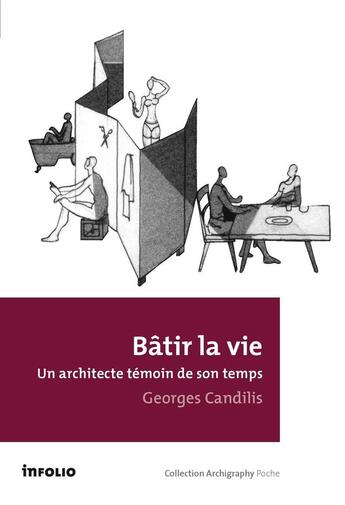 Bâtir la vie

Un architecte témoin de son temps

Georges Candilis

infolio

Collection Archigraphy Poche